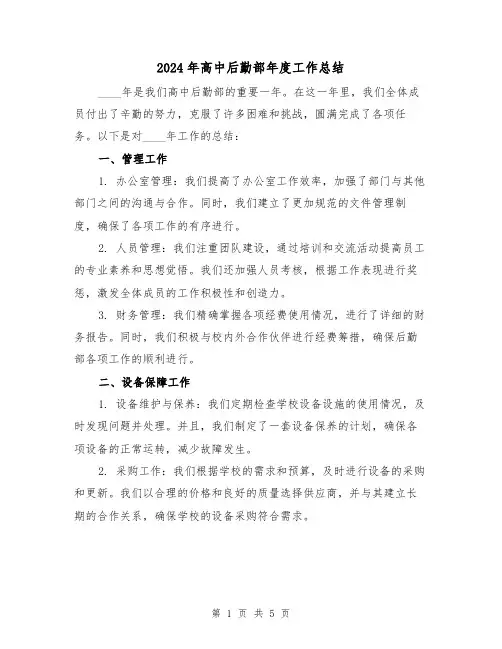 2024年高中后勤部年度工作总结

____年是我们高中后勤部的重要一年。在这一年里，我们全体成员付出了辛勤的努力，克服了许多困难和挑战，圆满完成了各项任务。以下是对____年工作的总结：

一、管理工作

1. 办公室管理：我们提高了办公室工作效率，加强了部门与其他部门之间的沟通与合作。同时，我们建立了更加规范的文件管理制度，确保了各项工作的有序进行。

2. 人员管理：我们注重团队建设，通过培训和交流活动提高员工的专业素养和思想觉悟。我们还加强人员考核，根据工作表现进行奖惩，激发全体成员的工作积极性和创造力。

3. 财务管理：我们精确掌握各项经费使用情况，进行了详细的财务报告。同时，我们积极与校内外合作伙伴进行经费筹措，确保后勤部各项工作的顺利进行。

二、设备保障工作

1. 设备维护与保养：我们定期检查学校设备设施的使用情况，及时发现问题并处理。并且，我们制定了一套设备保养的计划，确保各项设备的正常运转，减少故障发生。

2. 采购工作：我们根据学校的需求和预算，及时进行设备的采购和更新。我们以合理的价格和良好的质量选择供应商，并与其建立长期的合作关系，确保学校的设备采购符合需求。

第 1 页 共 5 页